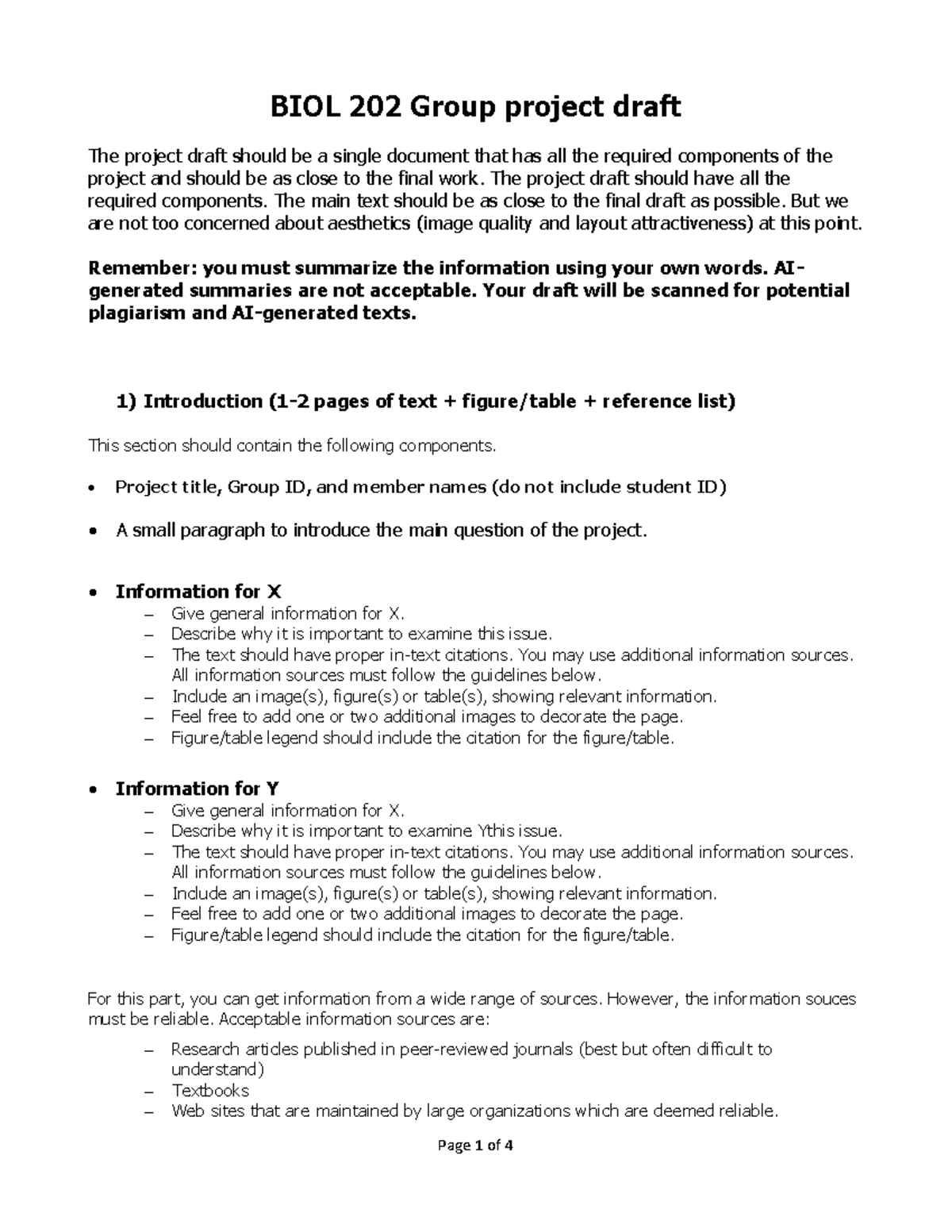 BIOL 202 Group project draft

The project draft should be a single document that has all the required components of the project and should be as close to the final work. The project draft should have all the required components. The main text should be as close to the final draft as possible. But we are not too concerned about aesthetics (image quality and layout attractiveness) at this point.

Remember: you must summarize the information using your own words. AI-generated summaries are not acceptable. Your draft will be scanned for potential plagiarism and AI-generated texts.

1) Introduction (1-2 pages of text + figure/table + reference list)

This section should contain the following components.

• Project title, Group ID, and member names (do not include student ID)

• A small paragraph to introduce the main question of the project.

• Information for X
– Give general information for X.
– Describe why it is important to examine this issue.
– The text should have proper in-text citations. You may use additional information sources. All information sources must follow the guidelines below.
– Include an image(s), figure(s) or table(s), showing relevant information.
– Feel free to add one or two additional images to decorate the page.
– Figure/table legend should include the citation for the figure/table.

• Information for Y
– Give general information for X.
– Describe why it is important to examine Ythis issue.
– The text should have proper in-text citations. You may use additional information sources. All information sources must follow the guidelines below.
– Include an image(s), figure(s) or table(s), showing relevant information.
– Feel free to add one or two additional images to decorate the page.
– Figure/table legend should include the citation for the figure/table.

For this part, you can get information from a wide range of sources. However, the information souces must be reliable. Acceptable information sources are:

– Research articles published in peer-reviewed journals (best but often difficult to understand)
– Textbooks
– Web sites that are maintained by large organizations which are deemed reliable.

Page 1 of 4